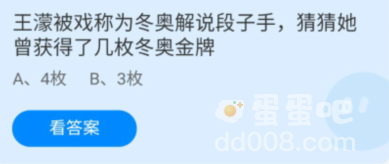 王濛被戏称为冬奥解说段子手，猜猜她曾获得了几枚冬奥金牌

A、4枚　B、3枚

看答案

蛋蛋吧
dd008.com